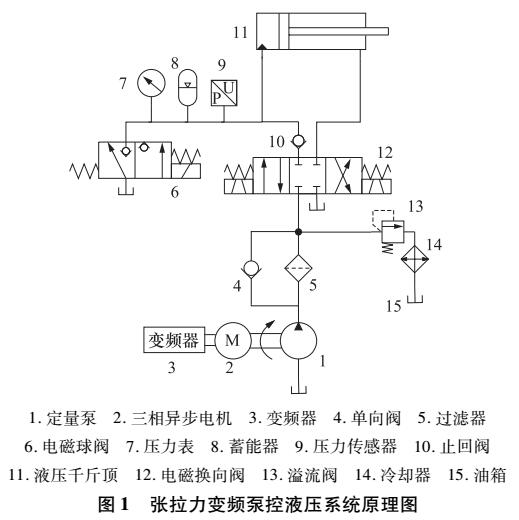 11

7 8 9

P U

10 12

6

13

14

4 5

15

变频器 M

3 2 1

1. 定量泵 2. 三相异步电机 3. 变频器 4. 单向阀 5. 过滤器
6. 电磁球阀 7. 压力表 8. 蓄能器 9. 压力传感器 10. 止回阀
11. 液压千斤顶 12. 电磁换向阀 13. 溢流阀 14. 冷却器 15. 油箱

图 1 张拉力变频泵控液压系统原理图